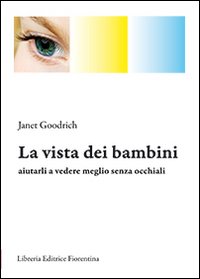 Janet Goodrich

La vista dei bambini

aiutarli a vedere meglio senza occhiali

Libreria Editrice Fiorentina